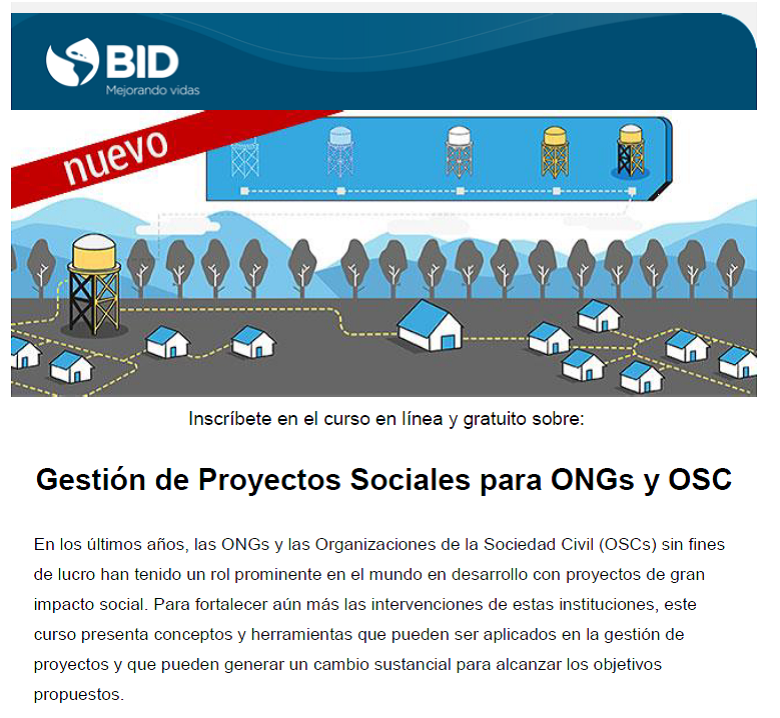 BID
Mejorando vidas

nuevo

Inscríbete en el curso en línea y gratuito sobre:

Gestión de Proyectos Sociales para ONGs y OSC

En los últimos años, las ONGs y las Organizaciones de la Sociedad Civil (OSCs) sin fines de lucro han tenido un rol prominente en el mundo en desarrollo con proyectos de gran impacto social. Para fortalecer aún más las intervenciones de estas instituciones, este curso presenta conceptos y herramientas que pueden ser aplicados en la gestión de proyectos y que pueden generar un cambio sustancial para alcanzar los objetivos propuestos.